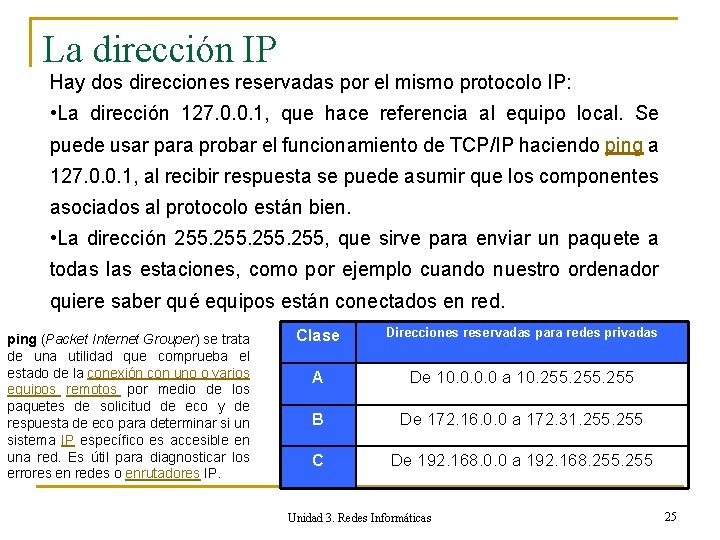 La dirección IP

Hay dos direcciones reservadas por el mismo protocolo IP:

•La dirección 127.0.0.1, que hace referencia al equipo local. Se puede usar para probar el funcionamiento de TCP/IP haciendo ping a 127.0.0.1, al recibir respuesta se puede asumir que los componentes asociados al protocolo están bien.

•La dirección 255.255.255.255, que sirve para enviar un paquete a todas las estaciones, como por ejemplo cuando nuestro ordenador quiere saber qué equipos están conectados en red.

ping (Packet Internet Grouper) se trata de una utilidad que comprueba el estado de la conexión con uno o varios equipos remotos por medio de los paquetes de solicitud de eco y de respuesta de eco para determinar si un sistema IP específico es accesible en una red. Es útil para diagnosticar los errores en redes o enrutadores IP.

| Clase | Direcciones reservadas para redes privadas |
|---|---|
| A | De 10.0.0.0 a 10.255.255.255 |
| B | De 172.16.0.0 a 172.31.255.255 |
| C | De 192.168.0.0 a 192.168.255.255 |

Unidad 3. Redes Informáticas

25